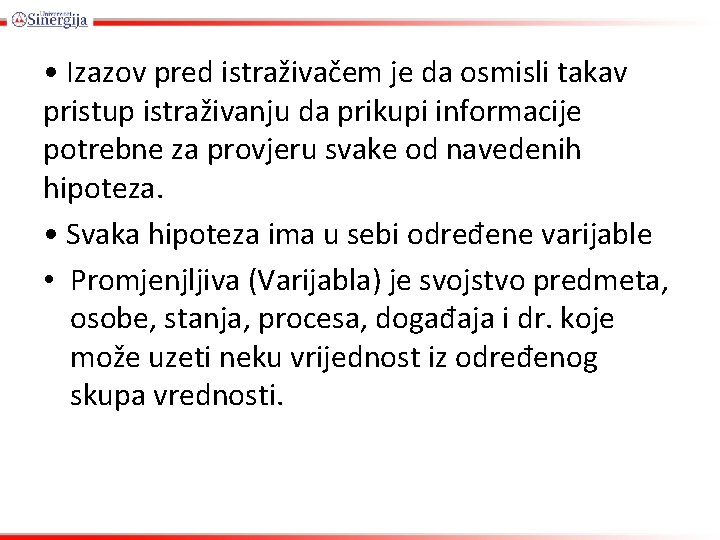 Univerzitet Sinergija

• Izazov pred istraživačem je da osmisli takav pristup istraživanju da prikupi informacije potrebne za provjeru svake od navedenih hipoteza.

• Svaka hipoteza ima u sebi određene varijable

• Promjenjljiva (Varijabla) je svojstvo predmeta, osobe, stanja, procesa, događaja i dr. koje može uzeti neku vrijednost iz određenog skupa vrednosti.